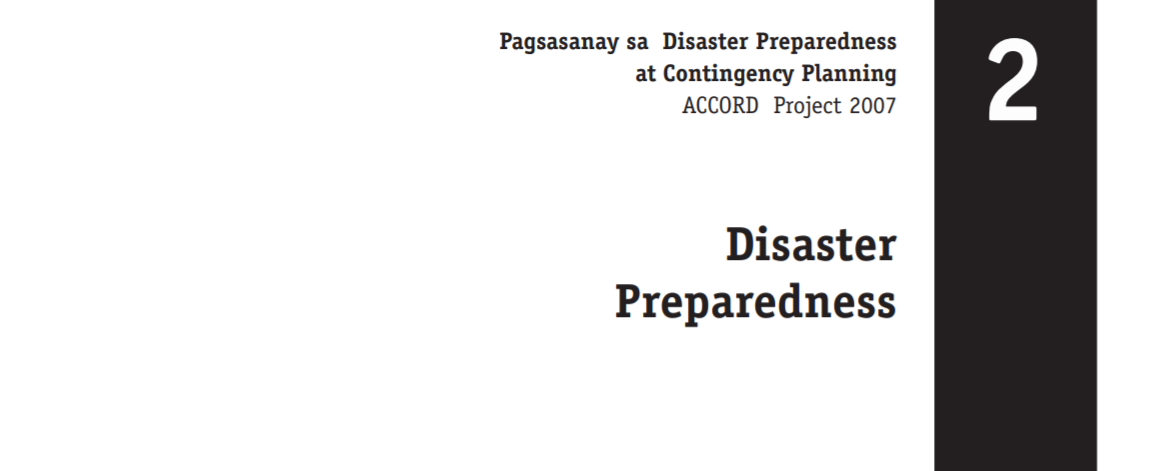 Pagsasanay sa Disaster Preparedness at Contingency Planning
ACCORD Project 2007

2

Disaster Preparedness